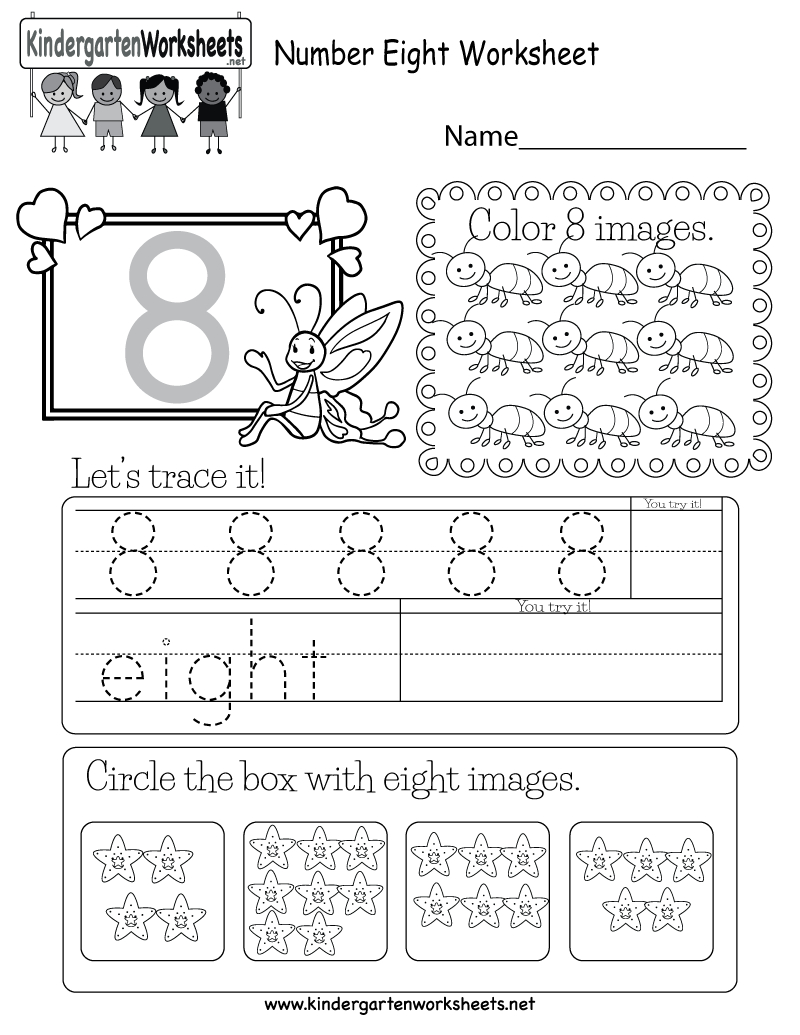 KindergartenWorksheets .net

Number Eight Worksheet

Name_______________

8

Color 8 images.

Let's trace it!

8 8 8 8 8

You try it!

eight

You try it!

Circle the box with eight images.

www.kindergartenworksheets.net